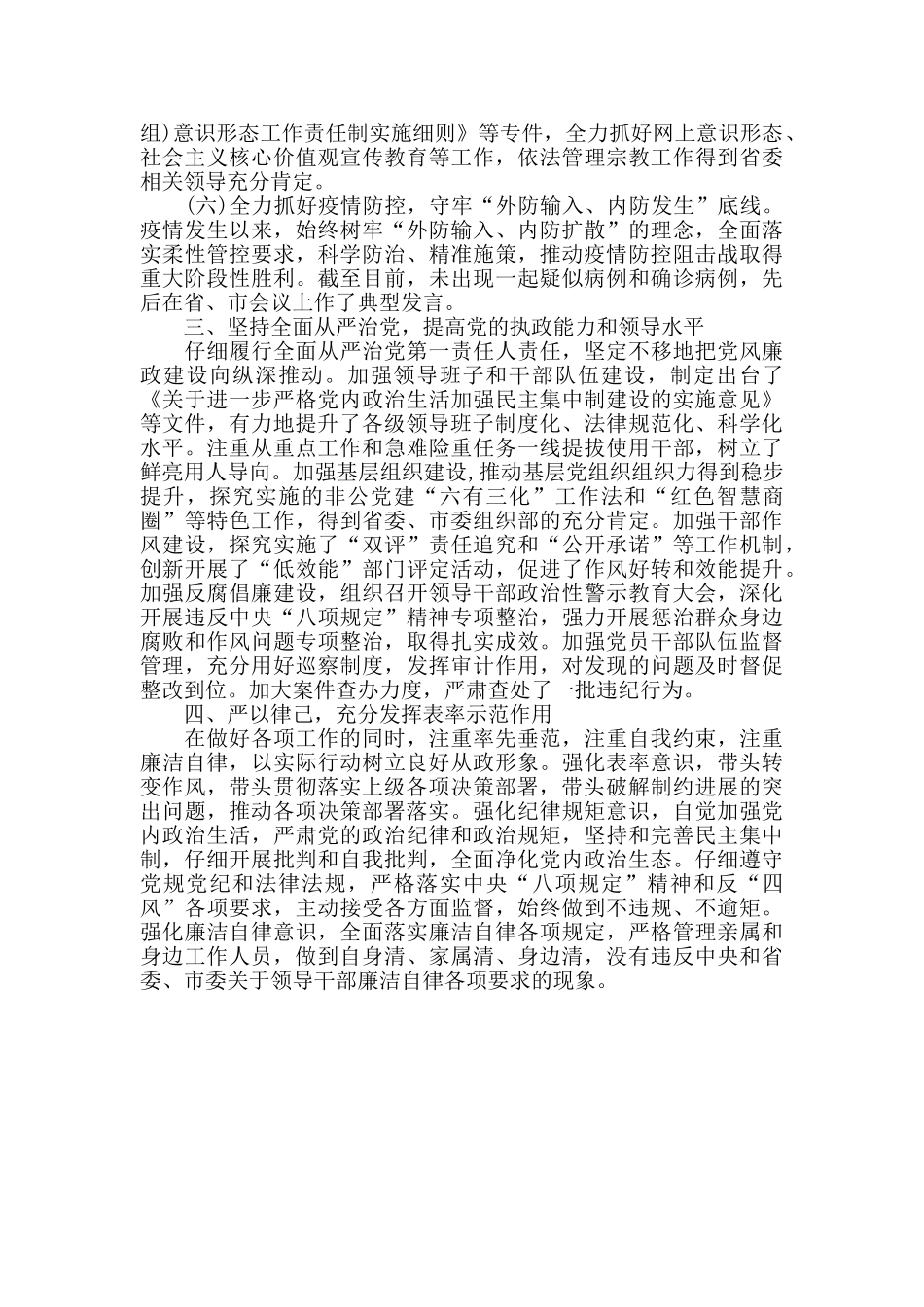 组)意识形态工作责任制实施细则》等专件，全力抓好网上意识形态、社会主义核心价值观宣传教育等工作，依法管理宗教工作得到省委相关领导充分肯定。

(六)全力抓好疫情防控，守牢“外防输入、内防发生”底线。疫情发生以来，始终树牢“外防输入、内防扩散”的理念，全面落实柔性管控要求，科学防治、精准施策，推动疫情防控阻击战取得重大阶段性胜利。截至目前，未出现一起疑似病例和确诊病例，先后在省、市会议上作了典型发言。

三、坚持全面从严治党，提高党的执政能力和领导水平

仔细履行全面从严治党第一责任人责任，坚定不移地把党风廉政建设向纵深推动。加强领导班子和干部队伍建设，制定出台了《关于进一步严格党内政治生活加强民主集中制建设的实施意见》等文件，有力地提升了各级领导班子制度化、法律规范化、科学化水平。注重从重点工作和急难险重任务一线提拔使用干部，树立了鲜亮用人导向。加强基层组织建设,推动基层党组织组织力得到稳步提升，探究实施的非公党建“六有三化”工作法和“红色智慧商圈”等特色工作，得到省委、市委组织部的充分肯定。加强干部作风建设，探究实施了“双评”责任追究和“公开承诺”等工作机制，创新开展了“低效能”部门评定活动，促进了作风好转和效能提升。加强反腐倡廉建设，组织召开领导干部政治性警示教育大会，深化开展违反中央“八项规定”精神专项整治，强力开展惩治群众身边腐败和作风问题专项整治，取得扎实成效。加强党员干部队伍监督管理，充分用好巡察制度，发挥审计作用，对发现的问题及时督促整改到位。加大案件查办力度，严肃查处了一批违纪行为。

四、严以律己，充分发挥表率示范作用

在做好各项工作的同时，注重率先垂范，注重自我约束，注重廉洁自律，以实际行动树立良好从政形象。强化表率意识，带头转变作风，带头贯彻落实上级各项决策部署，带头破解制约进展的突出问题，推动各项决策部署落实。强化纪律规矩意识，自觉加强党内政治生活，严肃党的政治纪律和政治规矩，坚持和完善民主集中制，仔细开展批判和自我批判，全面净化党内政治生态。仔细遵守党规党纪和法律法规，严格落实中央“八项规定”精神和反“四风”各项要求，主动接受各方面监督，始终做到不违规、不逾矩。强化廉洁自律意识，全面落实廉洁自律各项规定，严格管理亲属和身边工作人员，做到自身清、家属清、身边清，没有违反中央和省委、市委关于领导干部廉洁自律各项要求的现象。